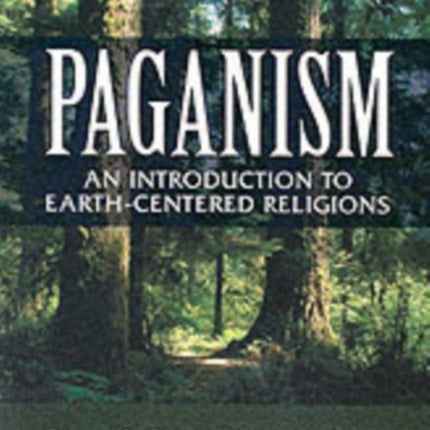 PAGANISM

AN INTRODUCTION TO EARTH-CENTERED RELIGIONS